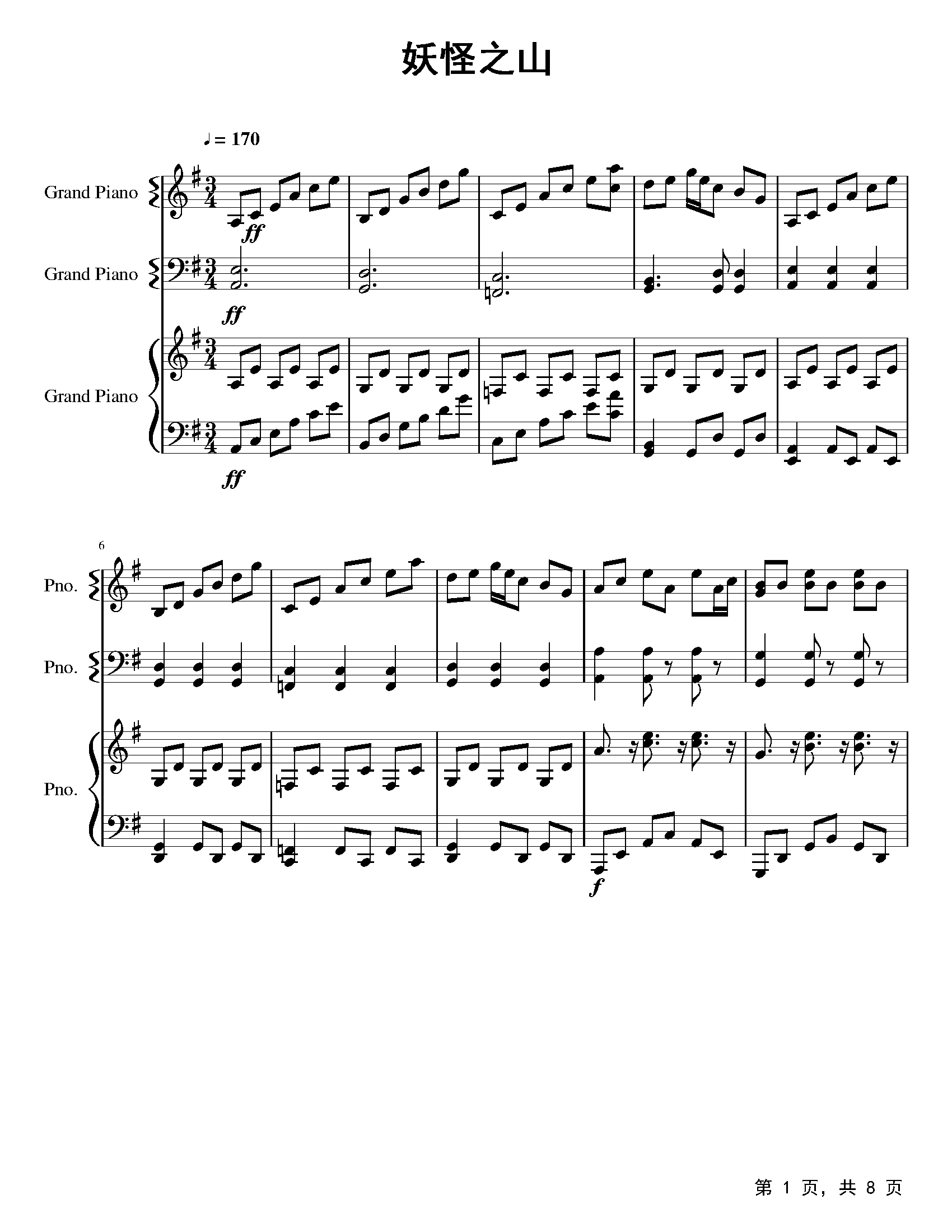 妖怪之山

♩= 170

Grand Piano

ff

Grand Piano

ff

Grand Piano

ff

6

Pno.

Pno.

Pno.

f

第1页，共8页